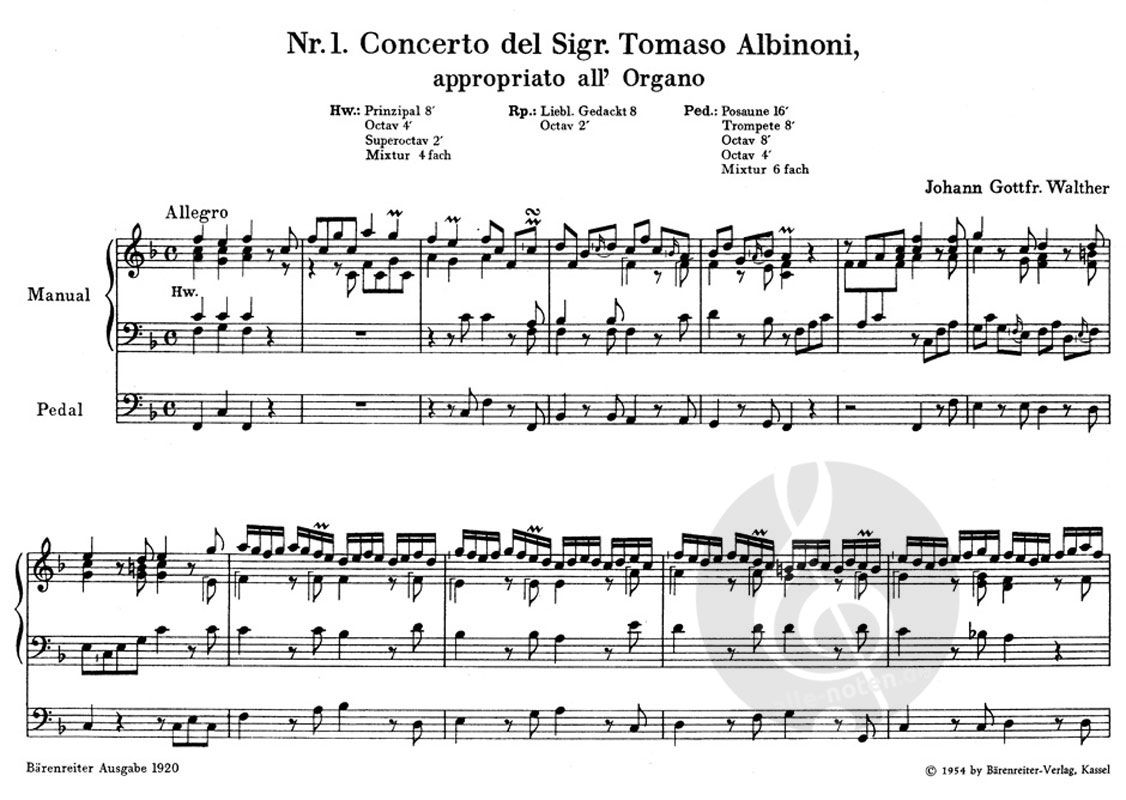 Nr. 1. Concerto del Sigr. Tomaso Albinoni,
appropriato all' Organo

Hw.: Prinzipal 8'
Octav 4'
Superoctav 2'
Mixtur 4 fach

Rp.: Liebl. Gedackt 8
Octav 2'

Ped.: Posaune 16'
Trompete 8'
Octav 8'
Octav 4'
Mixtur 6 fach

Johann Gottfr. Walther

Allegro

Manual

Hw.

Pedal

Bärenreiter Ausgabe 1920

© 1954 by Bärenreiter-Verlag, Kassel

alle-noten.de